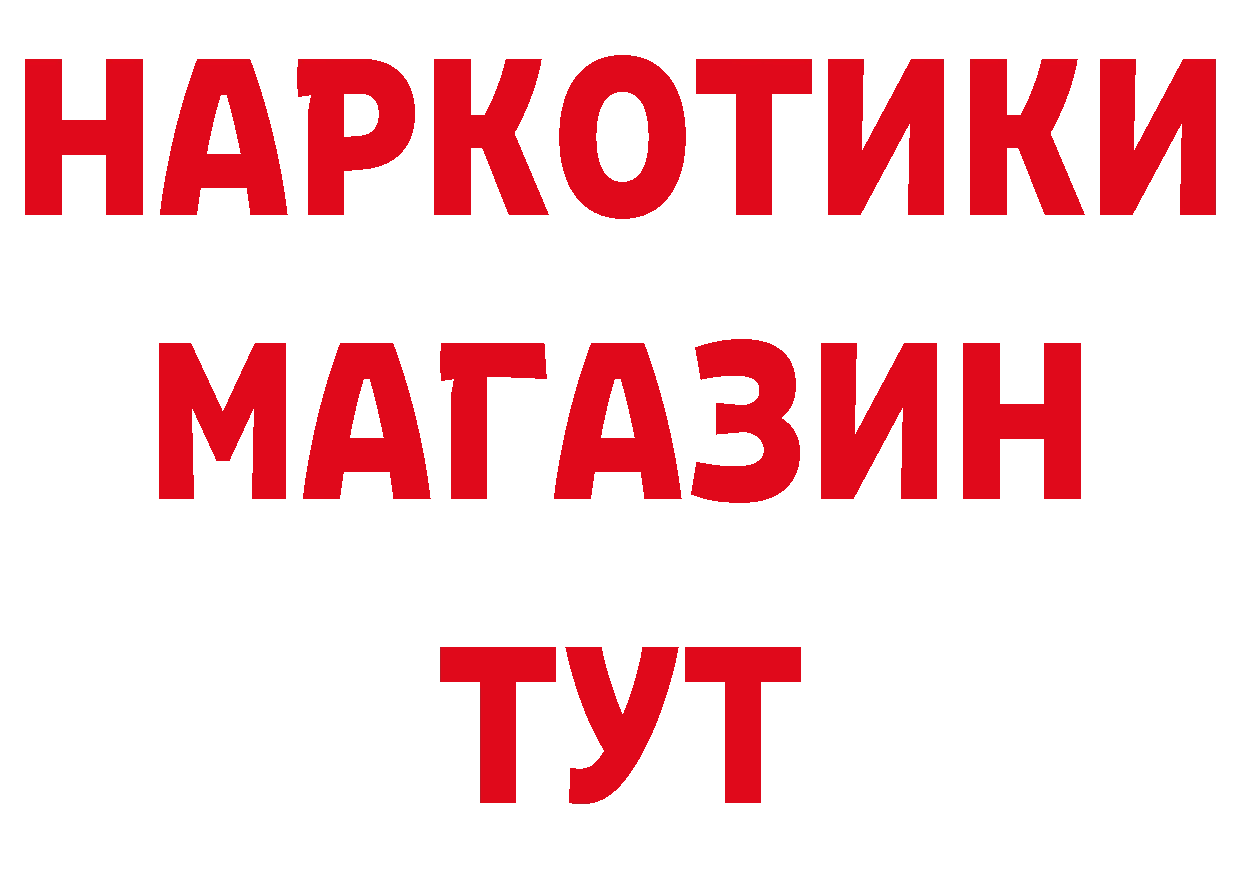 НАРКОТИКИ
МАГАЗИН
ТУТ